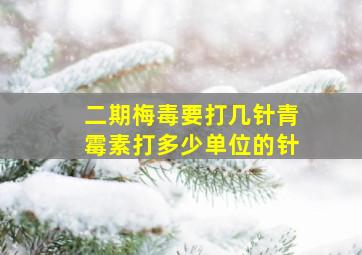 二期梅毒要打几针青霉素打多少单位的针